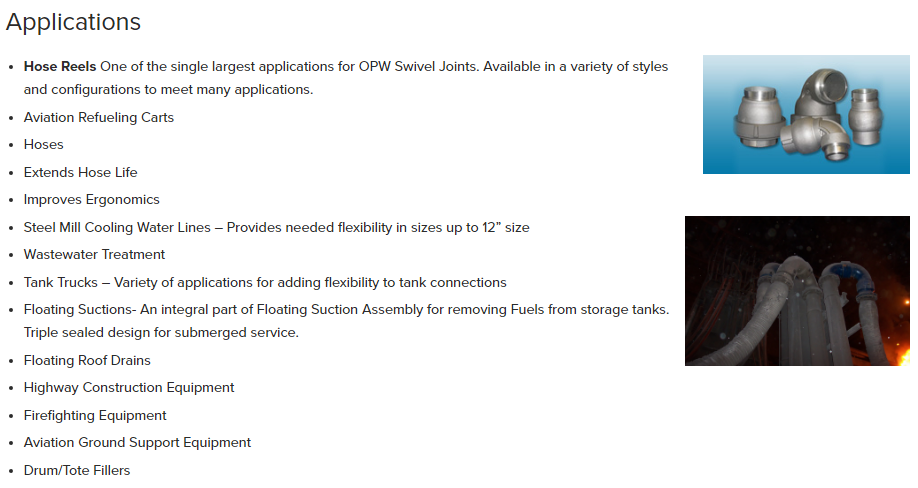 Applications

• Hose Reels One of the single largest applications for OPW Swivel Joints. Available in a variety of styles and configurations to meet many applications.
• Aviation Refueling Carts
• Hoses
• Extends Hose Life
• Improves Ergonomics
• Steel Mill Cooling Water Lines – Provides needed flexibility in sizes up to 12" size
• Wastewater Treatment
• Tank Trucks – Variety of applications for adding flexibility to tank connections
• Floating Suctions- An integral part of Floating Suction Assembly for removing Fuels from storage tanks. Triple sealed design for submerged service.
• Floating Roof Drains
• Highway Construction Equipment
• Firefighting Equipment
• Aviation Ground Support Equipment
• Drum/Tote Fillers